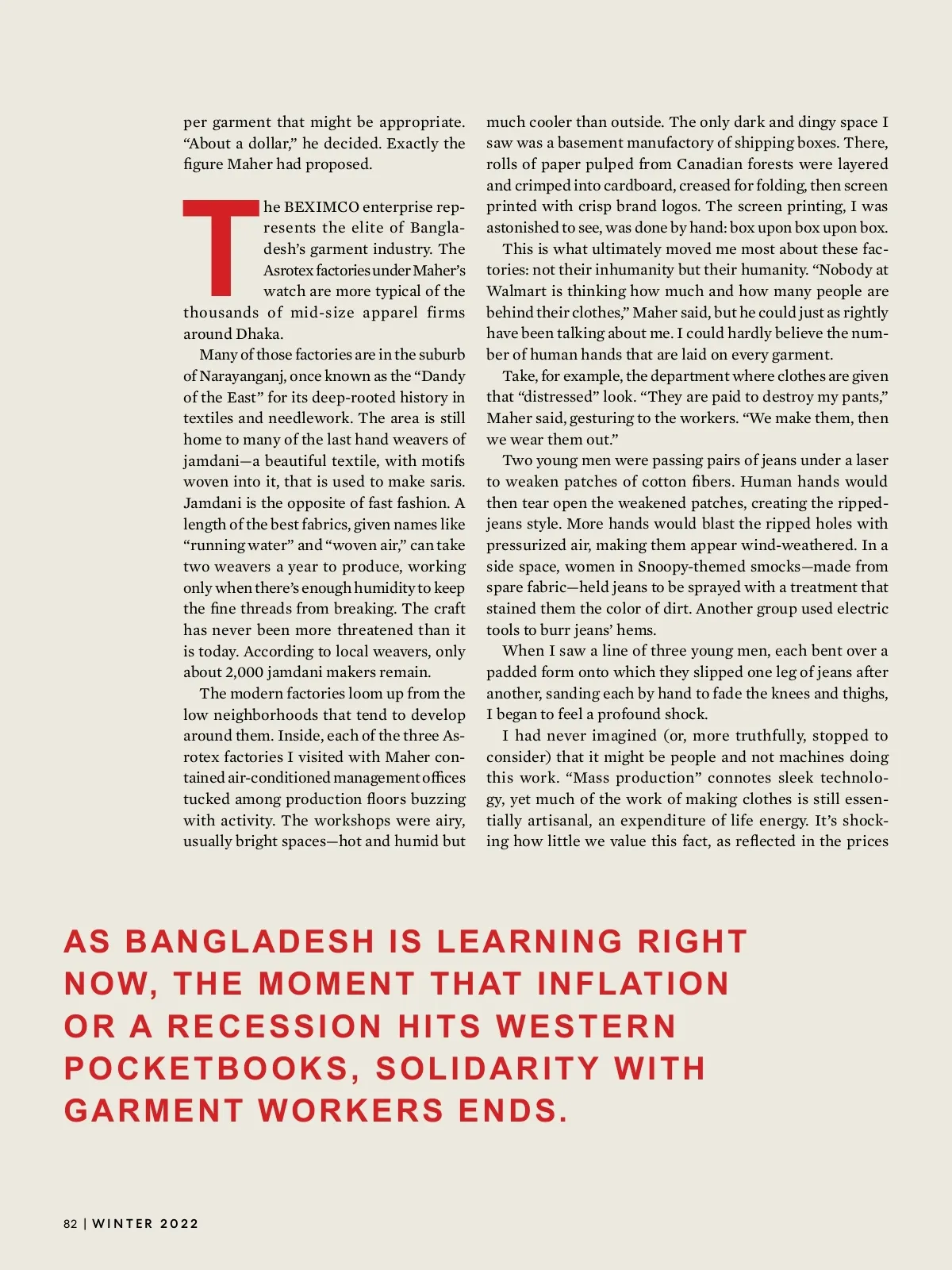 per garment that might be appropriate. “About a dollar,” he decided. Exactly the figure Maher had proposed.

The BEXIMCO enterprise represents the elite of Bangladesh’s garment industry. The Asrotex factories under Maher’s watch are more typical of the thousands of mid-size apparel firms around Dhaka.

Many of those factories are in the suburb of Narayanganj, once known as the “Dandy of the East” for its deep-rooted history in textiles and needlework. The area is still home to many of the last hand weavers of jamdani—a beautiful textile, with motifs woven into it, that is used to make saris. Jamdani is the opposite of fast fashion. A length of the best fabrics, given names like “running water” and “woven air,” can take two weavers a year to produce, working only when there’s enough humidity to keep the fine threads from breaking. The craft has never been more threatened than it is today. According to local weavers, only about 2,000 jamdani makers remain.

The modern factories loom up from the low neighborhoods that tend to develop around them. Inside, each of the three Asrotex factories I visited with Maher contained air-conditioned management offices tucked among production floors buzzing with activity. The workshops were airy, usually bright spaces—hot and humid but much cooler than outside. The only dark and dingy space I saw was a basement manufactory of shipping boxes. There, rolls of paper pulped from Canadian forests were layered and crimped into cardboard, creased for folding, then screen printed with crisp brand logos. The screen printing, I was astonished to see, was done by hand: box upon box upon box.

This is what ultimately moved me most about these factories: not their inhumanity but their humanity. “Nobody at Walmart is thinking how much and how many people are behind their clothes,” Maher said, but he could just as rightly have been talking about me. I could hardly believe the number of human hands that are laid on every garment.

Take, for example, the department where clothes are given that “distressed” look. “They are paid to destroy my pants,” Maher said, gesturing to the workers. “We make them, then we wear them out.”

Two young men were passing pairs of jeans under a laser to weaken patches of cotton fibers. Human hands would then tear open the weakened patches, creating the ripped-jeans style. More hands would blast the ripped holes with pressurized air, making them appear wind-weathered. In a side space, women in Snoopy-themed smocks—made from spare fabric—held jeans to be sprayed with a treatment that stained them the color of dirt. Another group used electric tools to burr jeans’ hems.

When I saw a line of three young men, each bent over a padded form onto which they slipped one leg of jeans after another, sanding each by hand to fade the knees and thighs, I began to feel a profound shock.

I had never imagined (or, more truthfully, stopped to consider) that it might be people and not machines doing this work. “Mass production” connotes sleek technology, yet much of the work of making clothes is still essentially artisanal, an expenditure of life energy. It’s shocking how little we value this fact, as reflected in the prices

AS BANGLADESH IS LEARNING RIGHT NOW, THE MOMENT THAT INFLATION OR A RECESSION HITS WESTERN POCKETBOOKS, SOLIDARITY WITH GARMENT WORKERS ENDS.

82 | WINTER 2022